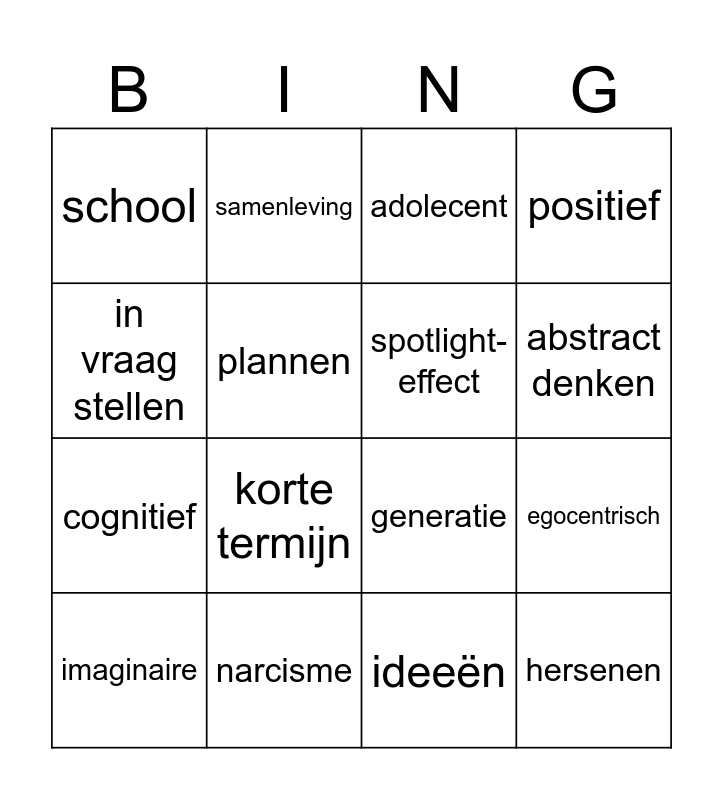 | B | I | N | G |
|---|---|---|---|
| school | samenleving | adolecent | positief |
| in vraag stellen | plannen | spotlight-effect | abstract denken |
| cognitief | korte termijn | generatie | egocentrisch |
| imaginaire | narcisme | ideeën | hersenen |